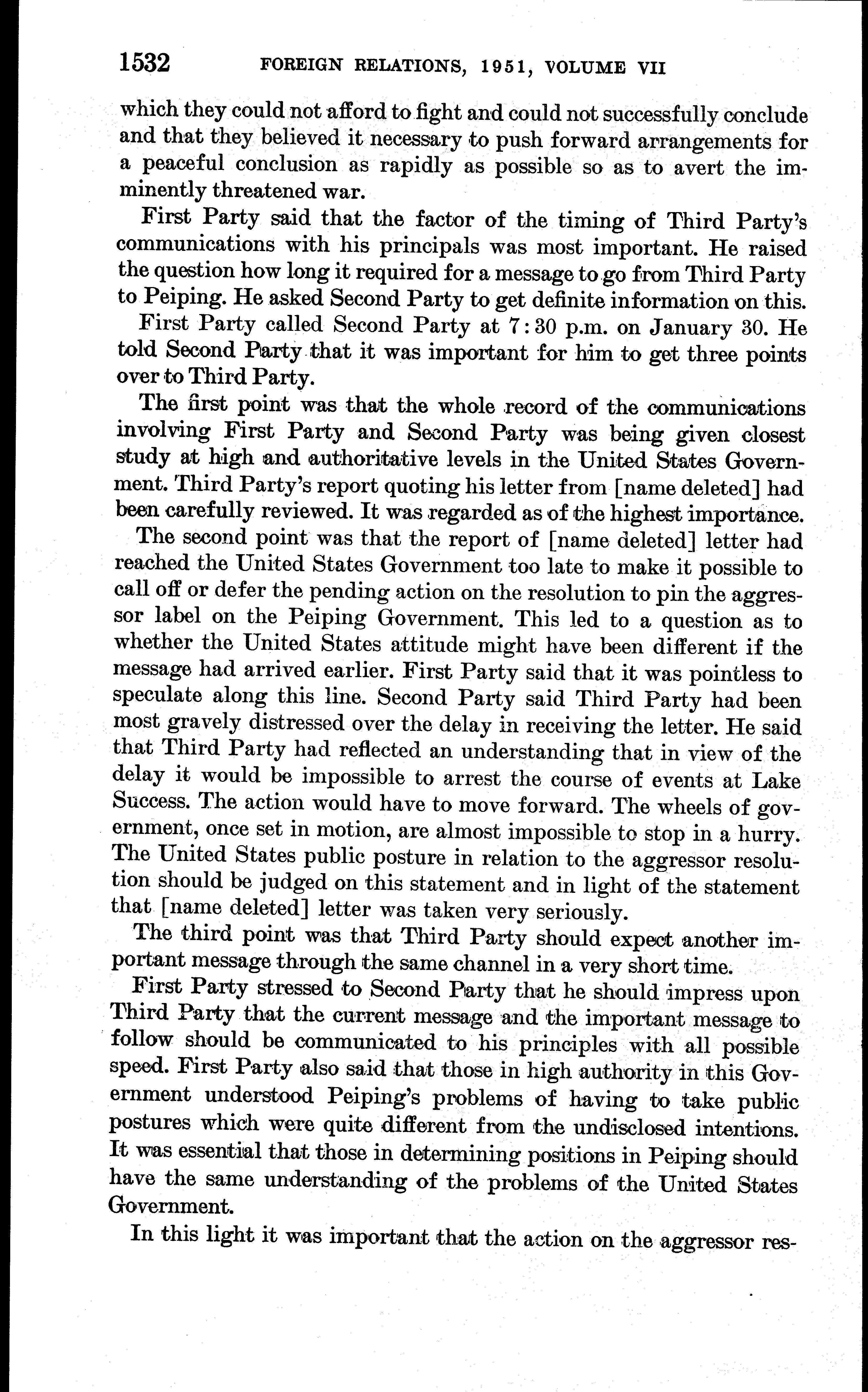 1532 FOREIGN RELATIONS, 1951, VOLUME VII

which they could not afford to fight and could not successfully conclude and that they believed it necessary to push forward arrangements for a peaceful conclusion as rapidly as possible so as to avert the imminently threatened war.

First Party said that the factor of the timing of Third Party's communications with his principals was most important. He raised the question how long it required for a message to go from Third Party to Peiping. He asked Second Party to get definite information on this.

First Party called Second Party at 7:30 p.m. on January 30. He told Second Party that it was important for him to get three points over to Third Party.

The first point was that the whole record of the communications involving First Party and Second Party was being given closest study at high and authoritative levels in the United States Government. Third Party's report quoting his letter from [name deleted] had been carefully reviewed. It was regarded as of the highest importance.

The second point was that the report of [name deleted] letter had reached the United States Government too late to make it possible to call off or defer the pending action on the resolution to pin the aggressor label on the Peiping Government. This led to a question as to whether the United States attitude might have been different if the message had arrived earlier. First Party said that it was pointless to speculate along this line. Second Party said Third Party had been most gravely distressed over the delay in receiving the letter. He said that Third Party had reflected an understanding that in view of the delay it would be impossible to arrest the course of events at Lake Success. The action would have to move forward. The wheels of government, once set in motion, are almost impossible to stop in a hurry. The United States public posture in relation to the aggressor resolution should be judged on this statement and in light of the statement that [name deleted] letter was taken very seriously.

The third point was that Third Party should expect another important message through the same channel in a very short time.

First Party stressed to Second Party that he should impress upon Third Party that the current message and the important message to follow should be communicated to his principles with all possible speed. First Party also said that those in high authority in this Government understood Peiping's problems of having to take public postures which were quite different from the undisclosed intentions. It was essential that those in determining positions in Peiping should have the same understanding of the problems of the United States Government.

In this light it was important that the action on the aggressor res-